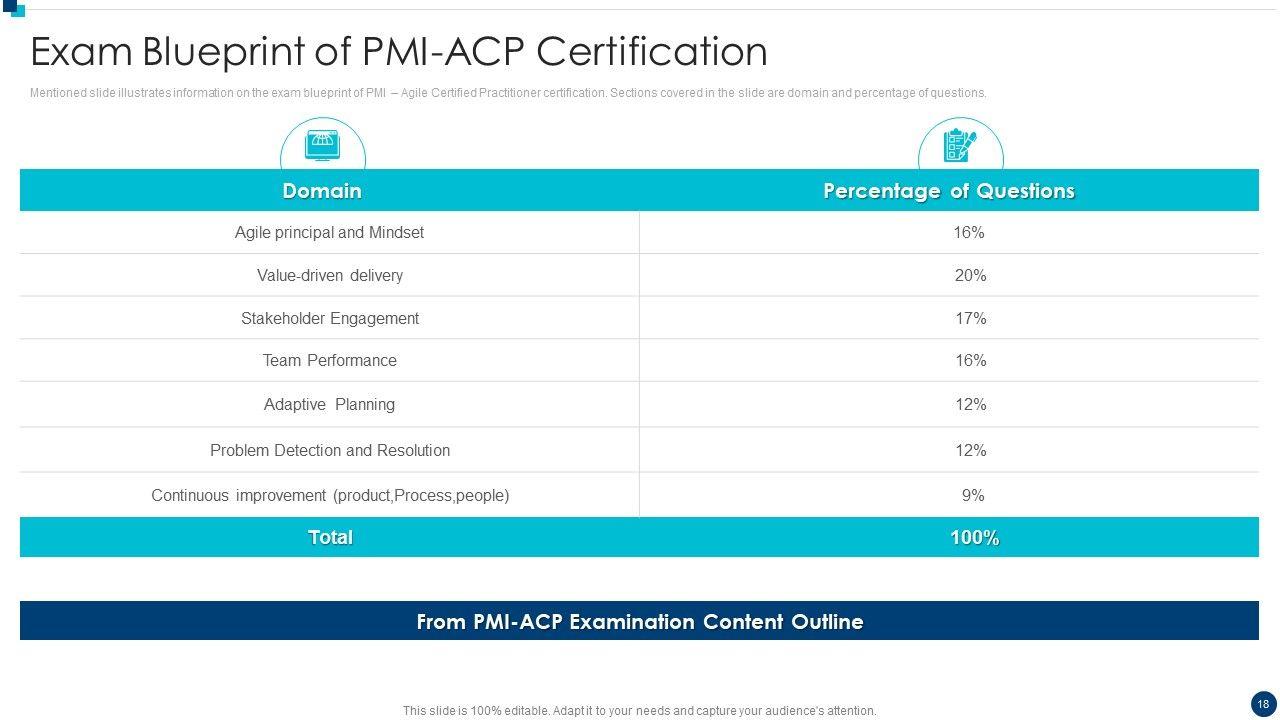 Exam Blueprint of PMI-ACP Certification

Mentioned slide illustrates information on the exam blueprint of PMI – Agile Certified Practitioner certification. Sections covered in the slide are domain and percentage of questions.

| Domain | Percentage of Questions |
|---|---|
| Agile principal and Mindset | 16% |
| Value-driven delivery | 20% |
| Stakeholder Engagement | 17% |
| Team Performance | 16% |
| Adaptive Planning | 12% |
| Problem Detection and Resolution | 12% |
| Continuous improvement (product,Process,people) | 9% |
| Total | 100% |

From PMI-ACP Examination Content Outline

This slide is 100% editable. Adapt it to your needs and capture your audience's attention.

18